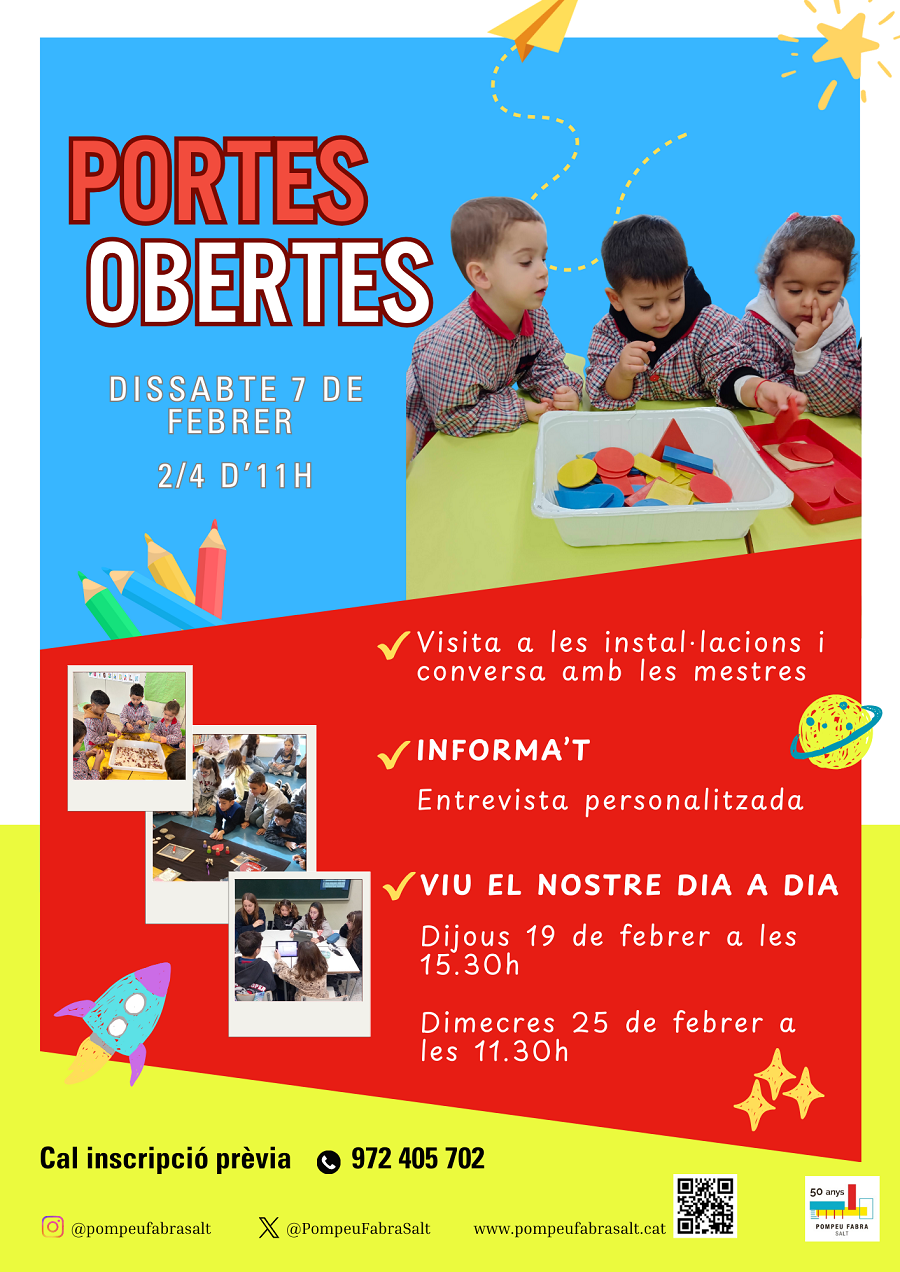 PORTES OBERTES

DISSABTE 7 DE FEBRER

2/4 D'11H

Visita a les instal·lacions i conversa amb les mestres

INFORMA'T

Entrevista personalitzada

VIU EL NOSTRE DIA A DIA

Dijous 19 de febrer a les 15.30h

Dimecres 25 de febrer a les 11.30h

Cal inscripció prèvia 972 405 702

@pompeufabrasalt @PompeuFabraSalt www.pompeufabrasalt.cat

50 anys POMPEU FABRA SALT